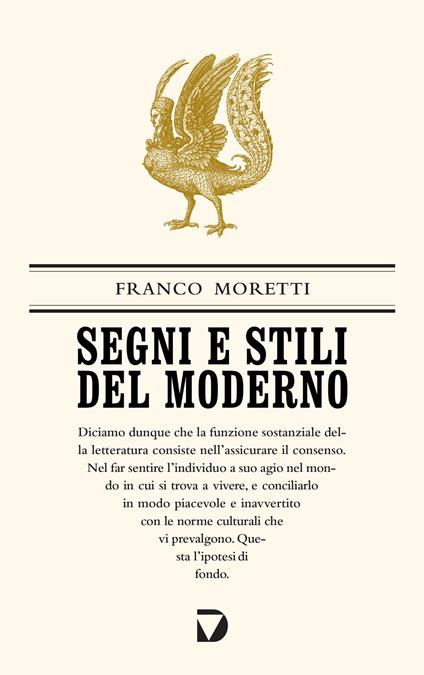 FRANCO MORETTI

SEGNI E STILI DEL MODERNO

Diciamo dunque che la funzione sostanziale della letteratura consiste nell'assicurare il consenso. Nel far sentire l'individuo a suo agio nel mondo in cui si trova a vivere, e conciliarlo in modo piacevole e inavvertito con le norme culturali che vi prevalgono. Questa l'ipotesi di fondo.